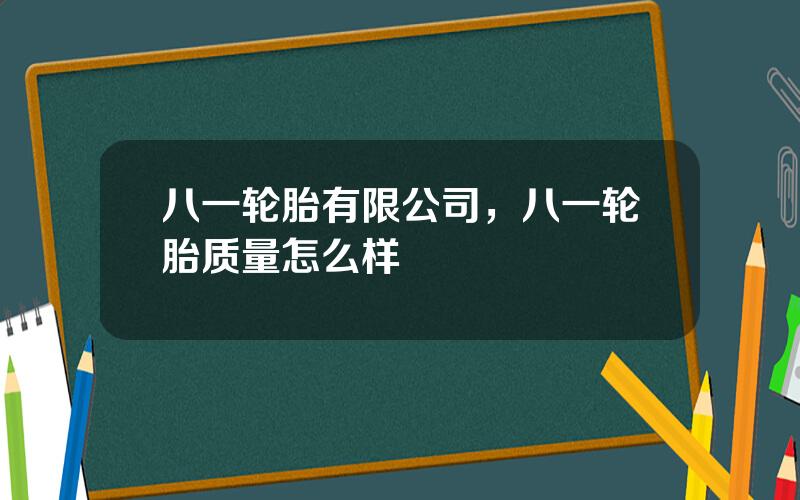 八一轮胎有限公司，八一轮胎质量怎么样